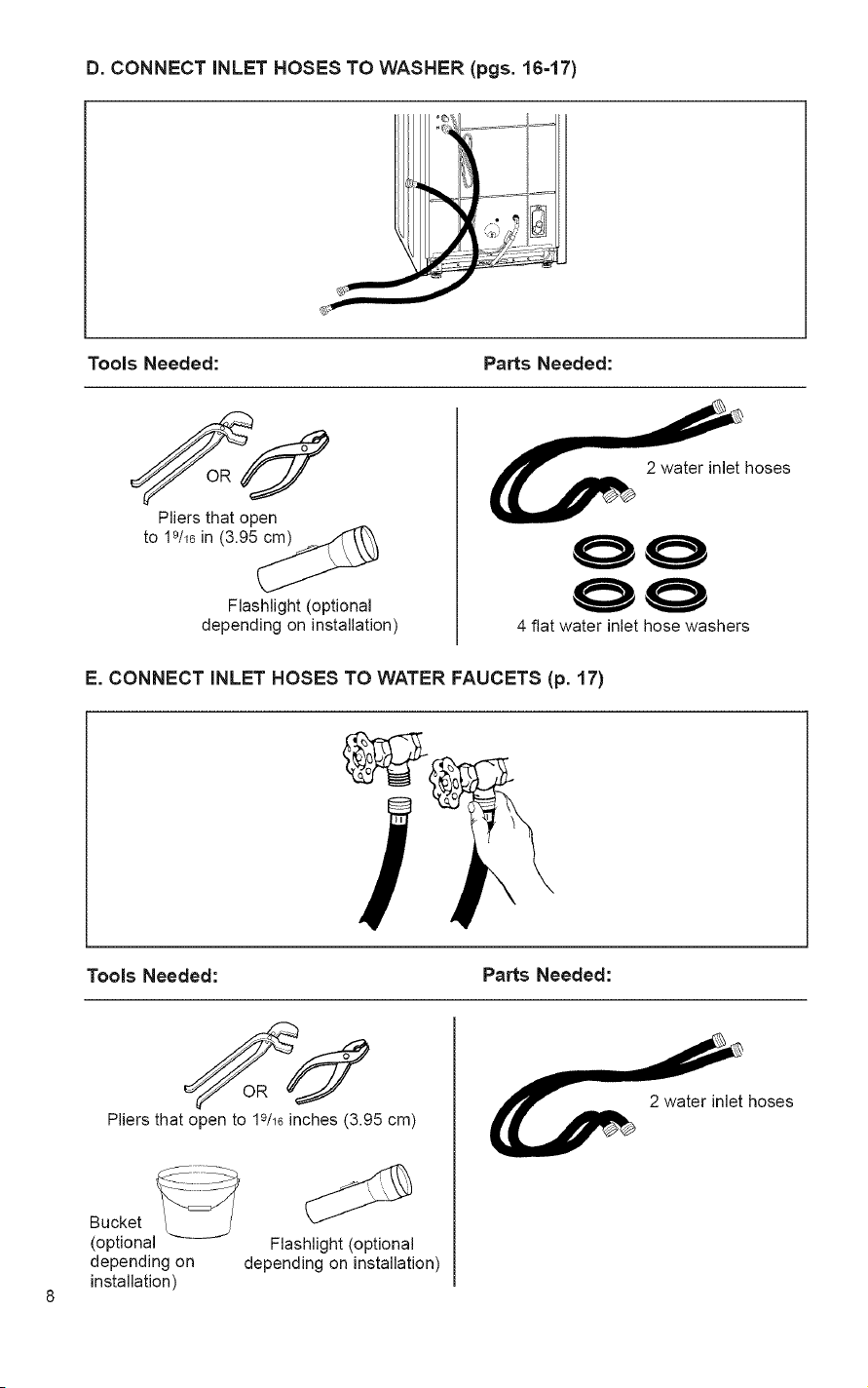 D. CONNECT INLET HOSES TO WASHER (pgs. 16-17)

Tools Needed:

OR

Pliers that open to $1^{9}/_{16}$ in (3.95 cm)

Flashlight (optional depending on installation)

Parts Needed:

2 water inlet hoses

4 flat water inlet hose washers

E. CONNECT INLET HOSES TO WATER FAUCETS (p. 17)

Tools Needed:

OR

Pliers that open to $1^{9}/_{16}$ inches (3.95 cm)

Bucket (optional depending on installation)

Flashlight (optional depending on installation)

Parts Needed:

2 water inlet hoses

8